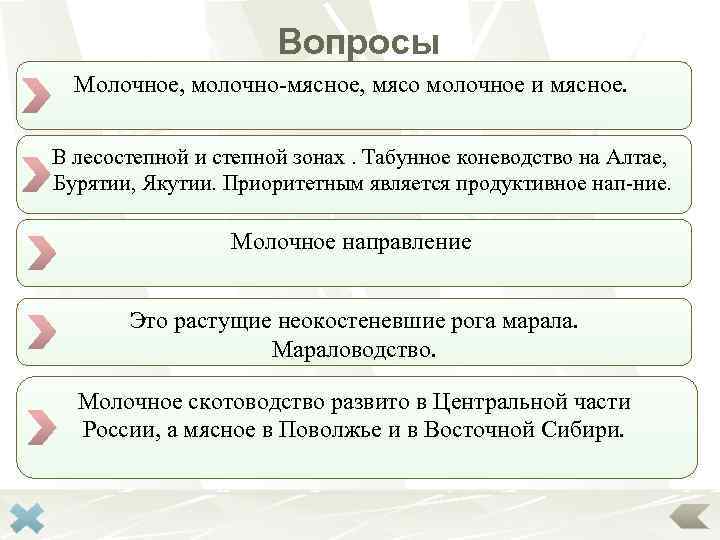 Вопросы

Молочное, молочно-мясное, мясо молочное и мясное.

В лесостепной и степной зонах . Табунное коневодство на Алтае, Бурятии, Якутии. Приоритетным является продуктивное нап-ние.

Молочное направление

Это растущие неокостеневшие рога марала. Мараловодство.

Молочное скотоводство развито в Центральной части России, а мясное в Поволжье и в Восточной Сибири.